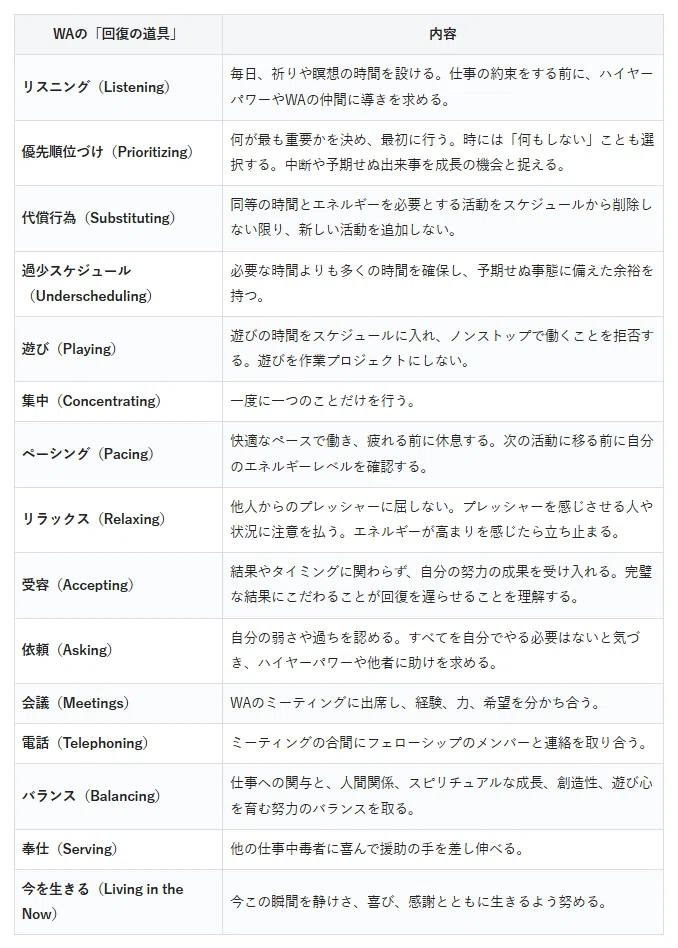 | WAの「回復の道具」 | 内容 |
|---|---|
| リスニング（Listening） | 毎日、祈りや瞑想の時間を設ける。仕事の約束をする前に、ハイヤーパワーやWAの仲間に導きを求める。 |
| 優先順位づけ（Prioritizing） | 何が最も重要かを決め、最初に行う。時には「何もしない」ことも選択する。中断や予期せぬ出来事を成長の機会と捉える。 |
| 代償行為（Substituting） | 同等の時間とエネルギーを必要とする活動をスケジュールから削除しない限り、新しい活動を追加しない。 |
| 過少スケジュール（Underscheduling） | 必要な時間よりも多くの時間を確保し、予期せぬ事態に備えた余裕を持つ。 |
| 遊び（Playing） | 遊びの時間をスケジュールに入れ、ノンストップで働くことを拒否する。遊びを作業プロジェクトにしない。 |
| 集中（Concentrating） | 一度に一つのことだけを行う。 |
| ペーシング（Pacing） | 快適なペースで働き、疲れる前に休息する。次の活動に移る前に自分のエネルギーレベルを確認する。 |
| リラックス（Relaxing） | 他人からのプレッシャーに屈しない。プレッシャーを感じさせる人や状況に注意を払う。エネルギーが高まりを感じたら立ち止まる。 |
| 受容（Accepting） | 結果やタイミングに関わらず、自分の努力の成果を受け入れる。完璧な結果にこだわることが回復を遅らせることを理解する。 |
| 依頼（Asking） | 自分の弱さや過ちを認める。すべてを自分でやる必要はないと気づき、ハイヤーパワーや他者に助けを求める。 |
| 会議（Meetings） | WAのミーティングに出席し、経験、力、希望を分かち合う。 |
| 電話（Telephoning） | ミーティングの合間にフェローシップのメンバーと連絡を取り合う。 |
| バランス（Balancing） | 仕事への関与と、人間関係、スピリチュアルな成長、創造性、遊び心を育む努力のバランスを取る。 |
| 奉仕（Serving） | 他の仕事中毒者に喜んで援助の手を差し伸べる。 |
| 今を生きる（Living in the Now） | 今この瞬間を静けさ、喜び、感謝とともに生きるよう努める。 |